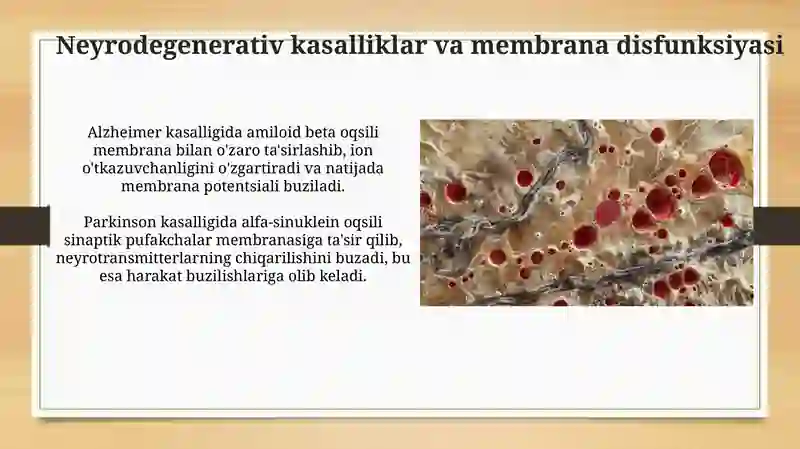 Neyrodegenerativ kasalliklar va membrana disfunksiyasi

Alzheimer kasalligida amiloid beta oqsili membrana bilan o'zaro ta'sirlashib, ion o'tkazuvchanligini o'zgartiradi va natijada membrana potentsiali buziladi.

Parkinson kasalligida alfa-sinuklein oqsili sinaptik pufakchalar membranasiga ta'sir qilib, neyrotransmitterlarning chiqarilishini buzadi, bu esa harakat buzilishlariga olib keladi.